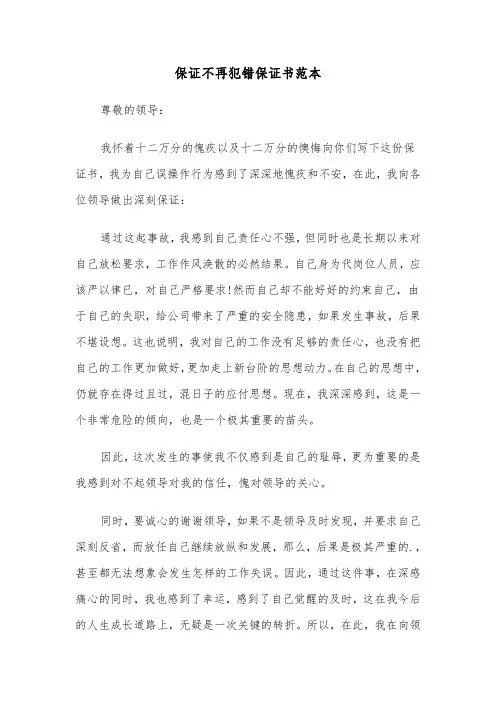 保证不再犯错保证书范本

尊敬的领导：

我怀着十二万分的愧疚以及十二万分的懊悔向你们写下这份保证书，我为自己误操作行为感到了深深地愧疚和不安，在此，我向各位领导做出深刻保证：

通过这起事故，我感到自己责任心不强，但同时也是长期以来对自己放松要求，工作作风涣散的必然结果。自己身为代岗位人员，应该严以律已，对自己严格要求!然而自己却不能好好的约束自己，由于自己的失职，给公司带来了严重的安全隐患，如果发生事故，后果不堪设想。这也说明，我对自己的工作没有足够的责任心，也没有把自己的工作更加做好，更加走上新台阶的思想动力。在自己的思想中，仍就存在得过且过，混日子的应付思想。现在，我深深感到，这是一个非常危险的倾向，也是一个极其重要的苗头。

因此，这次发生的事使我不仅感到是自己的耻辱，更为重要的是我感到对不起领导对我的信任，愧对领导的关心。

同时，要诚心的谢谢领导，如果不是领导及时发现，并要求自己深刻反省，而放任自己继续放纵和发展，那么，后果是极其严重的.，甚至都无法想象会发生怎样的工作失误。因此，通过这件事，在深感痛心的同时，我也感到了幸运，感到了自己觉醒的及时，这在我今后的人生成长道路上，无疑是一次关键的转折。所以，在此，我在向领